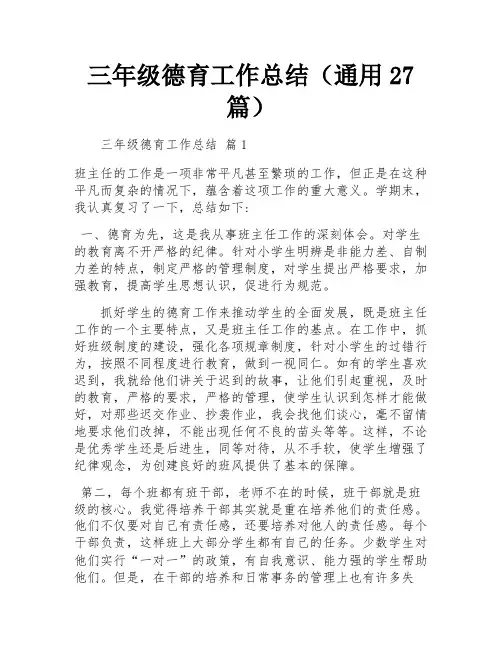 三年级德育工作总结（通用 27 篇）

三年级德育工作总结 篇 1

班主任的工作是一项非常平凡甚至繁琐的工作，但正是在这种平凡而复杂的情况下，蕴含着这项工作的重大意义。学期末，我认真复习了一下，总结如下:

一、德育为先，这是我从事班主任工作的深刻体会。对学生的教育离不开严格的纪律。针对小学生明辨是非能力差、自制力差的特点，制定严格的管理制度，对学生提出严格要求，加强教育，提高学生思想认识，促进行为规范。

抓好学生的德育工作来推动学生的全面发展，既是班主任工作的一个主要特点，又是班主任工作的基点。在工作中，抓好班级制度的建设，强化各项规章制度，针对小学生的过错行为，按照不同程度进行教育，做到一视同仁。如有的学生喜欢迟到，我就给他们讲关于迟到的故事，让他们引起重视，及时的教育，严格的要求，严格的管理，使学生认识到怎样才能做好，对那些迟交作业、抄袭作业，我会找他们谈心，毫不留情地要求他们改掉，不能出现任何不良的苗头等等。这样，不论是优秀学生还是后进生，同等对待，从不手软，使学生增强了纪律观念，为创建良好的班风提供了基本的保障。

第二，每个班都有班干部，老师不在的时候，班干部就是班级的核心。我觉得培养干部其实就是重在培养他们的责任感。他们不仅要对自己有责任感，还要培养对他人的责任感。每个干部负责，这样班上大部分学生都有自己的任务。少数学生对他们实行“一对一”的政策，有自我意识、能力强的学生帮助他们。但是，在干部的培养和日常事务的管理上也有许多失